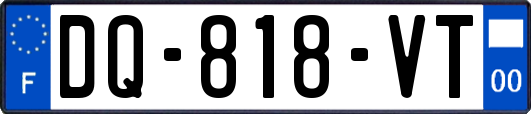 F

DQ-818-VT

00